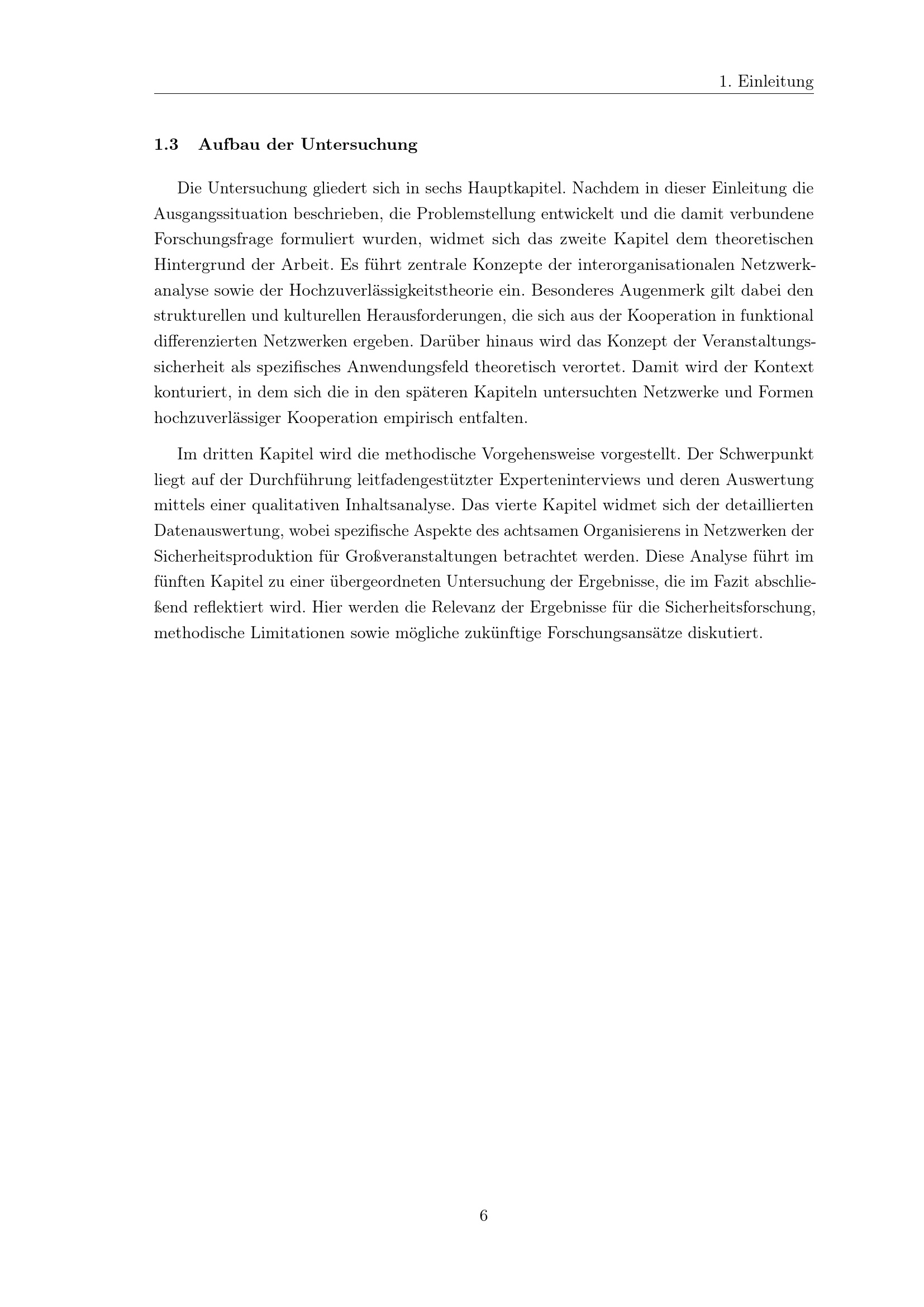 1. Einleitung

1.3 Aufbau der Untersuchung

Die Untersuchung gliedert sich in sechs Hauptkapitel. Nachdem in dieser Einleitung die Ausgangssituation beschrieben, die Problemstellung entwickelt und die damit verbundene Forschungsfrage formuliert wurden, widmet sich das zweite Kapitel dem theoretischen Hintergrund der Arbeit. Es führt zentrale Konzepte der interorganisationalen Netzwerkanalyse sowie der Hochzuverlässigkeitstheorie ein. Besonderes Augenmerk gilt dabei den strukturellen und kulturellen Herausforderungen, die sich aus der Kooperation in funktional differenzierten Netzwerken ergeben. Darüber hinaus wird das Konzept der Veranstaltungssicherheit als spezifisches Anwendungsfeld theoretisch verortet. Damit wird der Kontext konturiert, in dem sich die in den späteren Kapiteln untersuchten Netzwerke und Formen hochzuverlässiger Kooperation empirisch entfalten.

Im dritten Kapitel wird die methodische Vorgehensweise vorgestellt. Der Schwerpunkt liegt auf der Durchführung leitfadengestützter Experteninterviews und deren Auswertung mittels einer qualitativen Inhaltsanalyse. Das vierte Kapitel widmet sich der detaillierten Datenauswertung, wobei spezifische Aspekte des achtsamen Organisierens in Netzwerken der Sicherheitsproduktion für Großveranstaltungen betrachtet werden. Diese Analyse führt im fünften Kapitel zu einer übergeordneten Untersuchung der Ergebnisse, die im Fazit abschließend reflektiert wird. Hier werden die Relevanz der Ergebnisse für die Sicherheitsforschung, methodische Limitationen sowie mögliche zukünftige Forschungsansätze diskutiert.

6